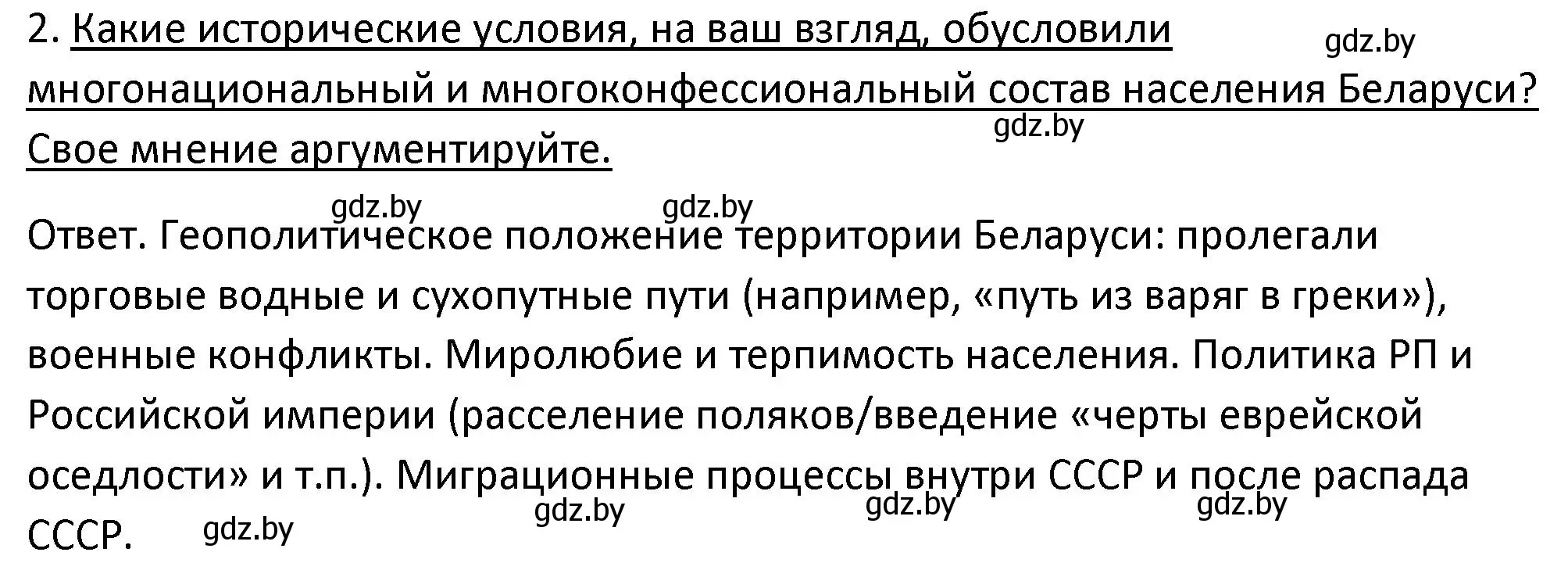 2. Какие исторические условия, на ваш взгляд, обусловили многонациональный и многоконфессиональный состав населения Беларуси? Свое мнение аргументируйте.

gdz.by gdz.by gdz.by gdz.by

Ответ. Геополитическое положение территории Беларуси: пролегали торговые водные и сухопутные пути (например, «путь из варяг в греки»), военные конфликты. Миролюбие и терпимость населения. Политика РП и Российской империи (расселение поляков/введение «черты еврейской оседлости» и т.п.). Миграционные процессы внутри СССР и после распада СССР.

gdz.by gdz.by gdz.by gdz.by